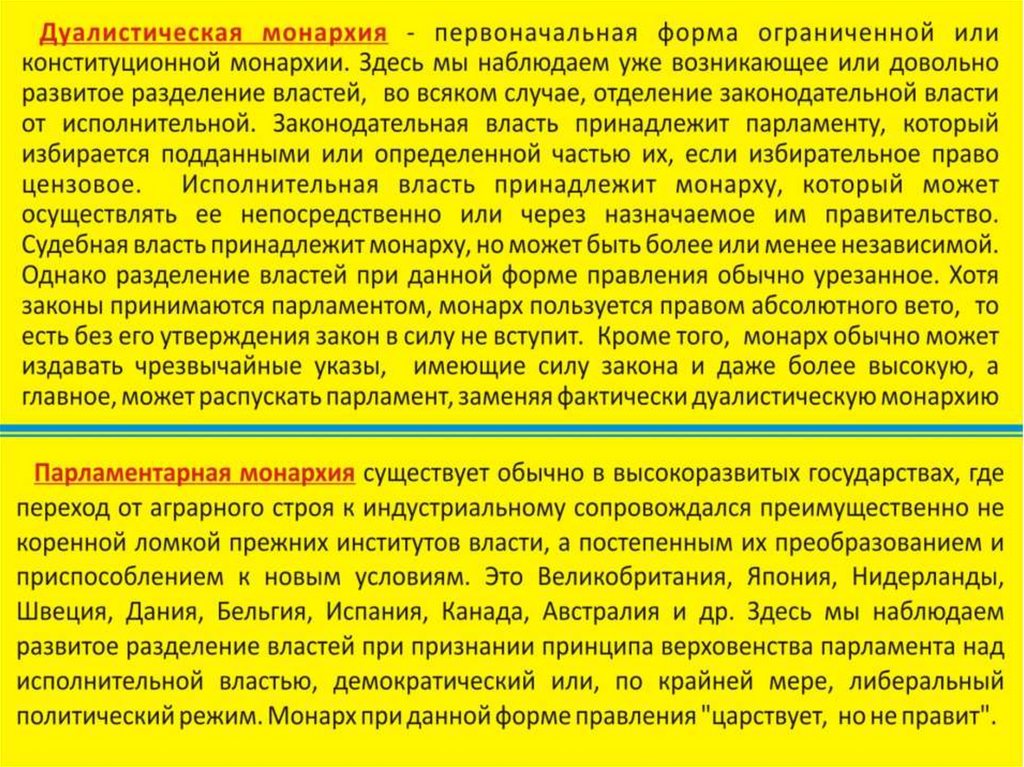 Дуалистическая монархия - первоначальная форма ограниченной или конституционной монархии. Здесь мы наблюдаем уже возникающее или довольно развитое разделение властей, во всяком случае, отделение законодательной власти от исполнительной. Законодательная власть принадлежит парламенту, который избирается подданными или определенной частью их, если избирательное право цензовое. Исполнительная власть принадлежит монарху, который может осуществлять ее непосредственно или через назначаемое им правительство. Судебная власть принадлежит монарху, но может быть более или менее независимой. Однако разделение властей при данной форме правления обычно урезанное. Хотя законы принимаются парламентом, монарх пользуется правом абсолютного вето, то есть без его утверждения закон в силу не вступит. Кроме того, монарх обычно может издавать чрезвычайные указы, имеющие силу закона и даже более высокую, а главное, может распускать парламент, заменяя фактически дуалистическую монархию

Парламентарная монархия существует обычно в высокоразвитых государствах, где переход от аграрного строя к индустриальному сопровождался преимущественно не коренной ломкой прежних институтов власти, а постепенным их преобразованием и приспособлением к новым условиям. Это Великобритания, Япония, Нидерланды, Швеция, Дания, Бельгия, Испания, Канада, Австралия и др. Здесь мы наблюдаем развитое разделение властей при признании принципа верховенства парламента над исполнительной властью, демократический или, по крайней мере, либеральный политический режим. Монарх при данной форме правления "царствует, но не правит".